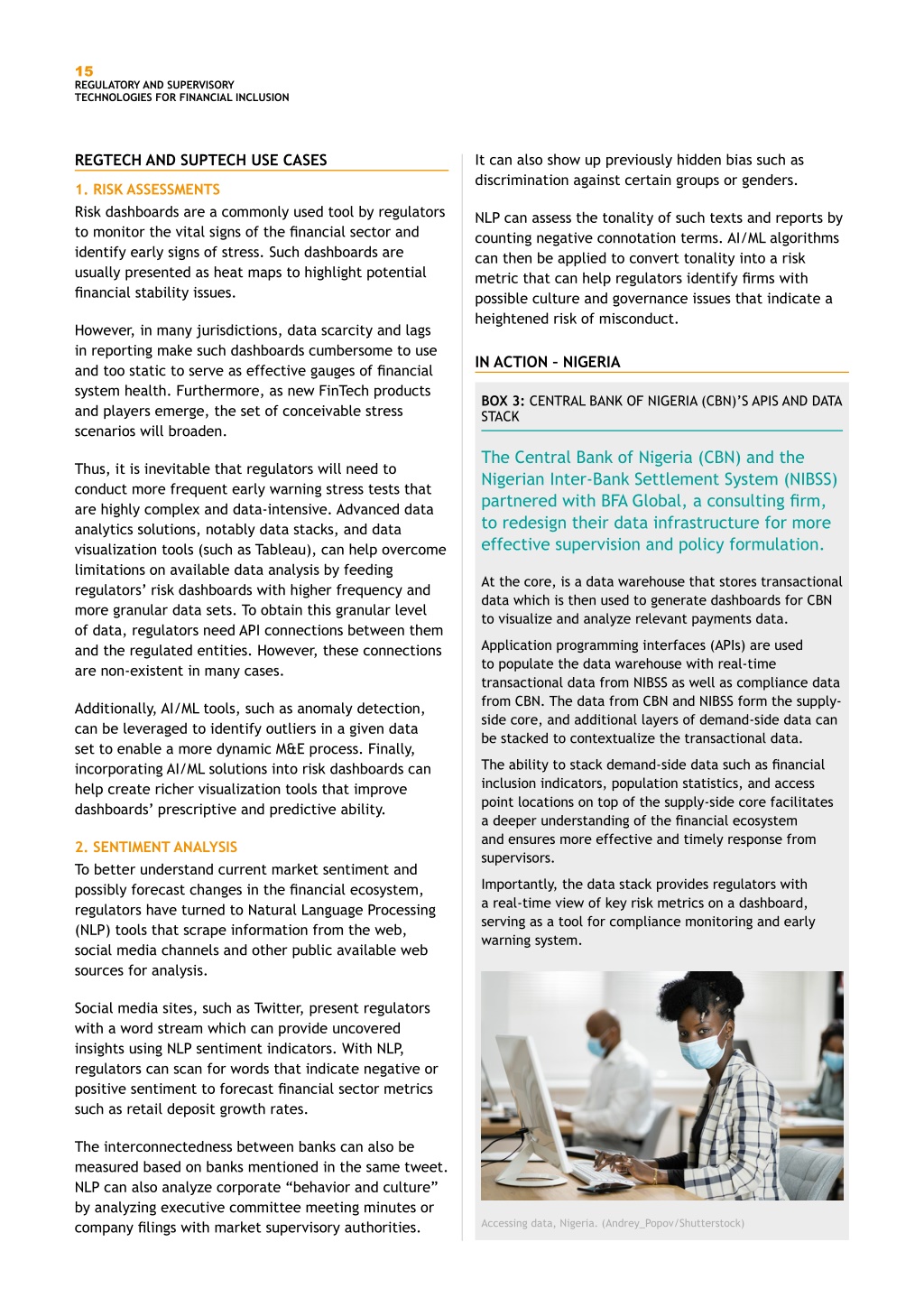 15
REGULATORY AND SUPERVISORY TECHNOLOGIES FOR FINANCIAL INCLUSION

REGTECH AND SUPTECH USE CASES

1. RISK ASSESSMENTS

Risk dashboards are a commonly used tool by regulators to monitor the vital signs of the financial sector and identify early signs of stress. Such dashboards are usually presented as heat maps to highlight potential financial stability issues.

However, in many jurisdictions, data scarcity and lags in reporting make such dashboards cumbersome to use and too static to serve as effective gauges of financial system health. Furthermore, as new FinTech products and players emerge, the set of conceivable stress scenarios will broaden.

Thus, it is inevitable that regulators will need to conduct more frequent early warning stress tests that are highly complex and data-intensive. Advanced data analytics solutions, notably data stacks, and data visualization tools (such as Tableau), can help overcome limitations on available data analysis by feeding regulators' risk dashboards with higher frequency and more granular data sets. To obtain this granular level of data, regulators need API connections between them and the regulated entities. However, these connections are non-existent in many cases.

Additionally, AI/ML tools, such as anomaly detection, can be leveraged to identify outliers in a given data set to enable a more dynamic M&E process. Finally, incorporating AI/ML solutions into risk dashboards can help create richer visualization tools that improve dashboards' prescriptive and predictive ability.

2. SENTIMENT ANALYSIS

To better understand current market sentiment and possibly forecast changes in the financial ecosystem, regulators have turned to Natural Language Processing (NLP) tools that scrape information from the web, social media channels and other public available web sources for analysis.

Social media sites, such as Twitter, present regulators with a word stream which can provide uncovered insights using NLP sentiment indicators. With NLP, regulators can scan for words that indicate negative or positive sentiment to forecast financial sector metrics such as retail deposit growth rates.

The interconnectedness between banks can also be measured based on banks mentioned in the same tweet. NLP can also analyze corporate "behavior and culture" by analyzing executive committee meeting minutes or company filings with market supervisory authorities.

It can also show up previously hidden bias such as discrimination against certain groups or genders.

NLP can assess the tonality of such texts and reports by counting negative connotation terms. AI/ML algorithms can then be applied to convert tonality into a risk metric that can help regulators identify firms with possible culture and governance issues that indicate a heightened risk of misconduct.

IN ACTION – NIGERIA

BOX 3: CENTRAL BANK OF NIGERIA (CBN)'S APIS AND DATA STACK

The Central Bank of Nigeria (CBN) and the Nigerian Inter-Bank Settlement System (NIBSS) partnered with BFA Global, a consulting firm, to redesign their data infrastructure for more effective supervision and policy formulation.

At the core, is a data warehouse that stores transactional data which is then used to generate dashboards for CBN to visualize and analyze relevant payments data.

Application programming interfaces (APIs) are used to populate the data warehouse with real-time transactional data from NIBSS as well as compliance data from CBN. The data from CBN and NIBSS form the supply-side core, and additional layers of demand-side data can be stacked to contextualize the transactional data.

The ability to stack demand-side data such as financial inclusion indicators, population statistics, and access point locations on top of the supply-side core facilitates a deeper understanding of the financial ecosystem and ensures more effective and timely response from supervisors.

Importantly, the data stack provides regulators with a real-time view of key risk metrics on a dashboard, serving as a tool for compliance monitoring and early warning system.

Accessing data, Nigeria. (Andrey_Popov/Shutterstock)